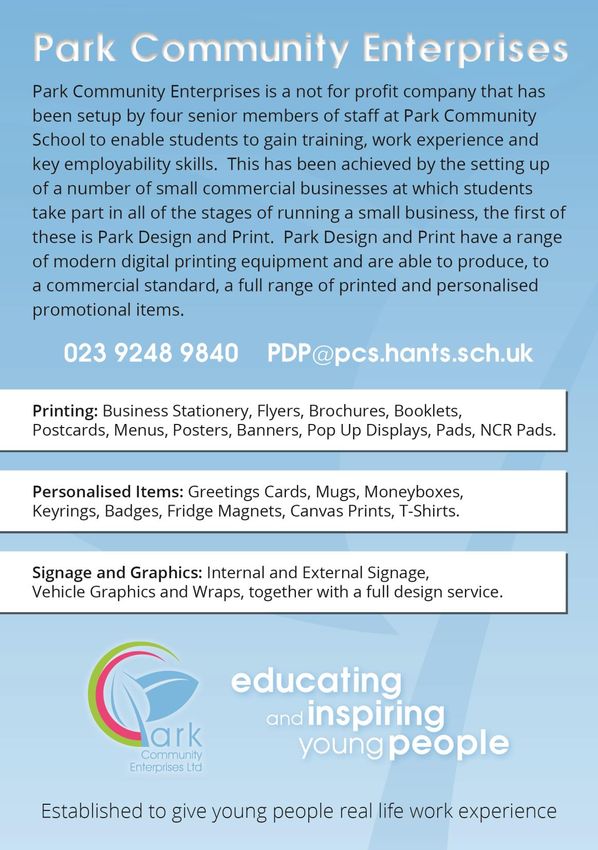 Park Community Enterprises

Park Community Enterprises is a not for profit company that has been setup by four senior members of staff at Park Community School to enable students to gain training, work experience and key employability skills. This has been achieved by the setting up of a number of small commercial businesses at which students take part in all of the stages of running a small business, the first of these is Park Design and Print. Park Design and Print have a range of modern digital printing equipment and are able to produce, to a commercial standard, a full range of printed and personalised promotional items.

023 9248 9840 PDP@pcs.hants.sch.uk

Printing: Business Stationery, Flyers, Brochures, Booklets, Postcards, Menus, Posters, Banners, Pop Up Displays, Pads, NCR Pads.

Personalised Items: Greetings Cards, Mugs, Moneyboxes, Keyrings, Badges, Fridge Magnets, Canvas Prints, T-Shirts.

Signage and Graphics: Internal and External Signage, Vehicle Graphics and Wraps, together with a full design service.

Park Community Enterprises Ltd

educating and inspiring young people

Established to give young people real life work experience